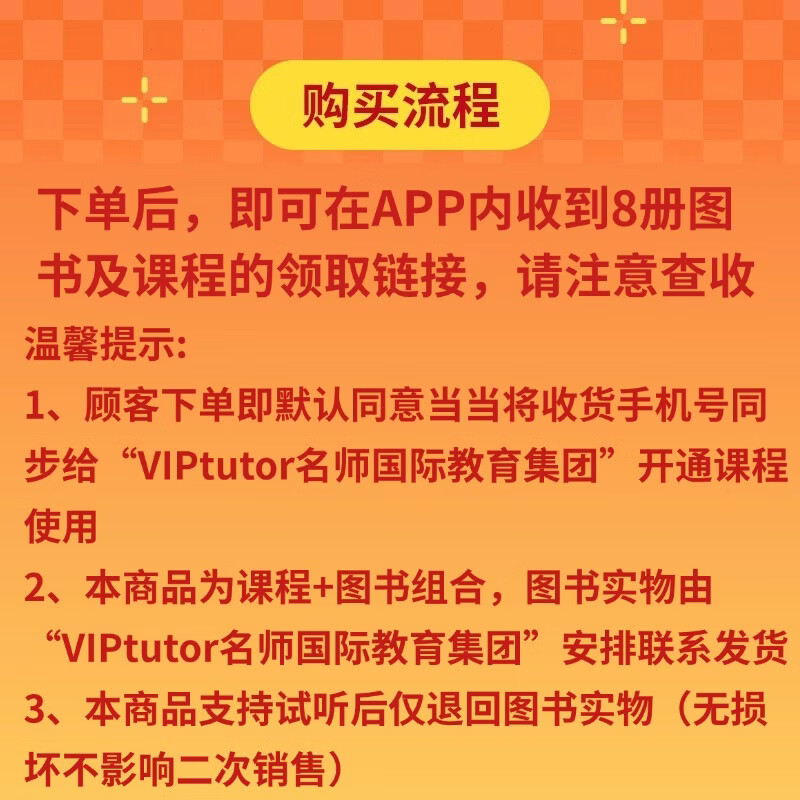 购买流程

下单后，即可在APP内收到8册图书及课程的领取链接，请注意查收

温馨提示:
1、顾客下单即默认同意当当将收货手机号同步给“VIPtutor名师国际教育集团”开通课程使用
2、本商品为课程+图书组合，图书实物由“VIPtutor名师国际教育集团”安排联系发货
3、本商品支持试听后仅退回图书实物（无损坏不影响二次销售）